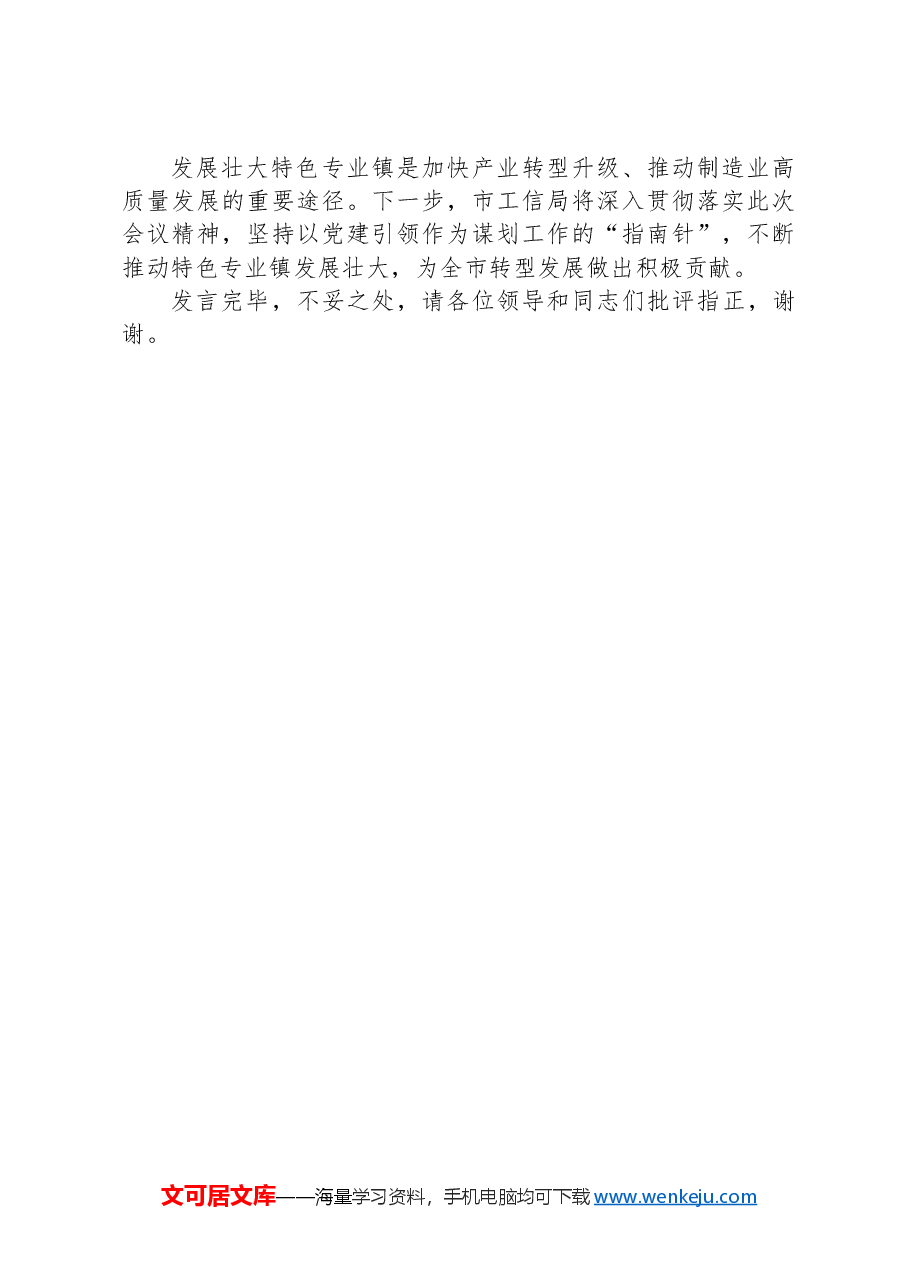 发展壮大特色专业镇是加快产业转型升级、推动制造业高质量发展的重要途径。下一步，市工信局将深入贯彻落实此次会议精神，坚持以党建引领作为谋划工作的“指南针”，不断推动特色专业镇发展壮大，为全市转型发展做出积极贡献。

发言完毕，不妥之处，请各位领导和同志们批评指正，谢谢。

文可居文库——海量学习资料，手机电脑均可下载www.wenkeju.com